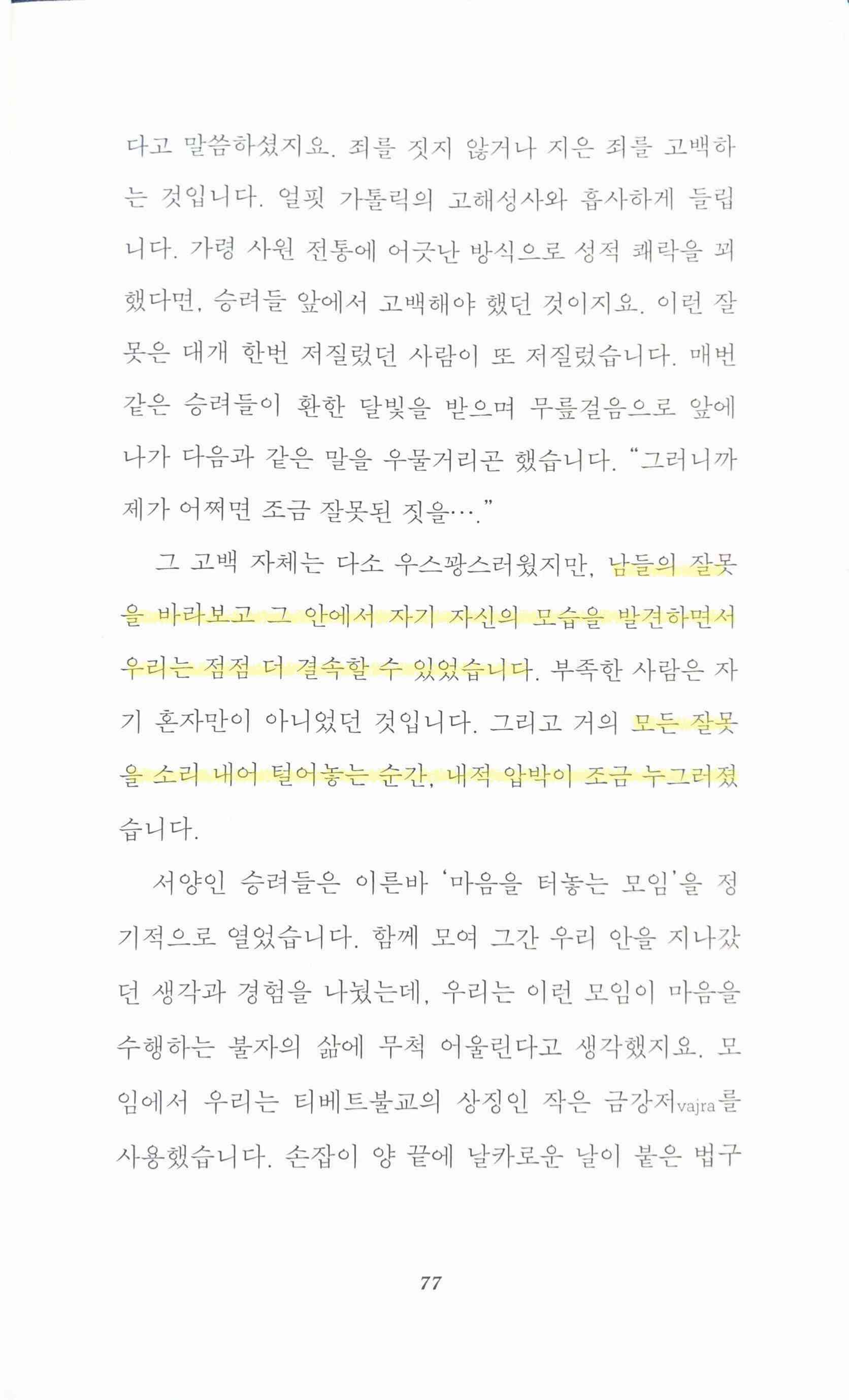 다고 말씀하셨지요. 죄를 짓지 않거나 지은 죄를 고백하는 것입니다. 얼핏 가톨릭의 고해성사와 흡사하게 들립니다. 가령 사원 전통에 어긋난 방식으로 성적 쾌락을 꾀했다면, 승려들 앞에서 고백해야 했던 것이지요. 이런 잘못은 대개 한번 저질렀던 사람이 또 저질렀습니다. 매번 같은 승려들이 환한 달빛을 받으며 무릎걸음으로 앞에 나가 다음과 같은 말을 우물거리곤 했습니다. “그러니까 제가 어쩌면 조금 잘못된 짓을….”

그 고백 자체는 다소 우스꽝스러웠지만, 남들의 잘못을 바라보고 그 안에서 자기 자신의 모습을 발견하면서 우리는 점점 더 결속할 수 있었습니다. 부족한 사람은 자기 혼자만이 아니었던 것입니다. 그리고 거의 모든 잘못을 소리 내어 털어놓는 순간, 내적 압박이 조금 누그러졌습니다.

서양인 승려들은 이른바 ‘마음을 터놓는 모임’을 정기적으로 열었습니다. 함께 모여 그간 우리 안을 지나갔던 생각과 경험을 나눴는데, 우리는 이런 모임이 마음을 수행하는 불자의 삶에 무척 어울린다고 생각했지요. 모임에서 우리는 티베트불교의 상징인 작은 금강저vajra를 사용했습니다. 손잡이 양 끝에 날카로운 날이 붙은 법구

77